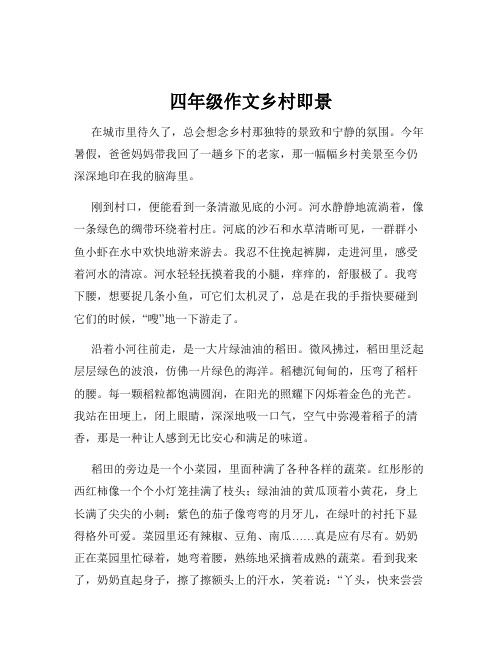 四年级作文乡村即景

在城市里待久了，总会想念乡村那独特的景致和宁静的氛围。今年暑假，爸爸妈妈带我回了一趟乡下的老家，那一幅幅乡村美景至今仍深深地印在我的脑海里。

刚到村口，便能看到一条清澈见底的小河。河水静静地流淌着，像一条绿色的绸带环绕着村庄。河底的沙石和水草清晰可见，一群群小鱼小虾在水中欢快地游来游去。我忍不住挽起裤脚，走进河里，感受着河水的清凉。河水轻轻抚摸着我的小腿，痒痒的，舒服极了。我弯下腰，想要捉几条小鱼，可它们太机灵了，总是在我的手指快要碰到它们的时候，“嗖”地一下游走了。

沿着小河往前走，是一大片绿油油的稻田。微风拂过，稻田里泛起层层绿色的波浪，仿佛一片绿色的海洋。稻穗沉甸甸的，压弯了稻杆的腰。每一颗稻粒都饱满圆润，在阳光的照耀下闪烁着金色的光芒。我站在田埂上，闭上眼睛，深深地吸一口气，空气中弥漫着稻子的清香，那是一种让人感到无比安心和满足的味道。

稻田的旁边是一个小菜园，里面种满了各种各样的蔬菜。红彤彤的西红柿像一个个小灯笼挂满了枝头；绿油油的黄瓜顶着小黄花，身上长满了尖尖的小刺；紫色的茄子像弯弯的月牙儿，在绿叶的衬托下显得格外可爱。菜园里还有辣椒、豆角、南瓜……真是应有尽有。奶奶正在菜园里忙碌着，她弯着腰，熟练地采摘着成熟的蔬菜。看到我来了，奶奶直起身子，擦了擦额头上的汗水，笑着说：“丫头，快来尝尝